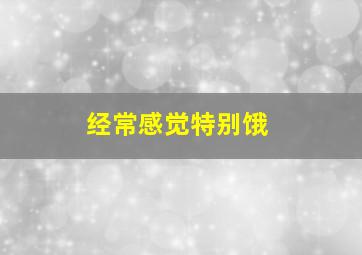 经常感觉特别饿